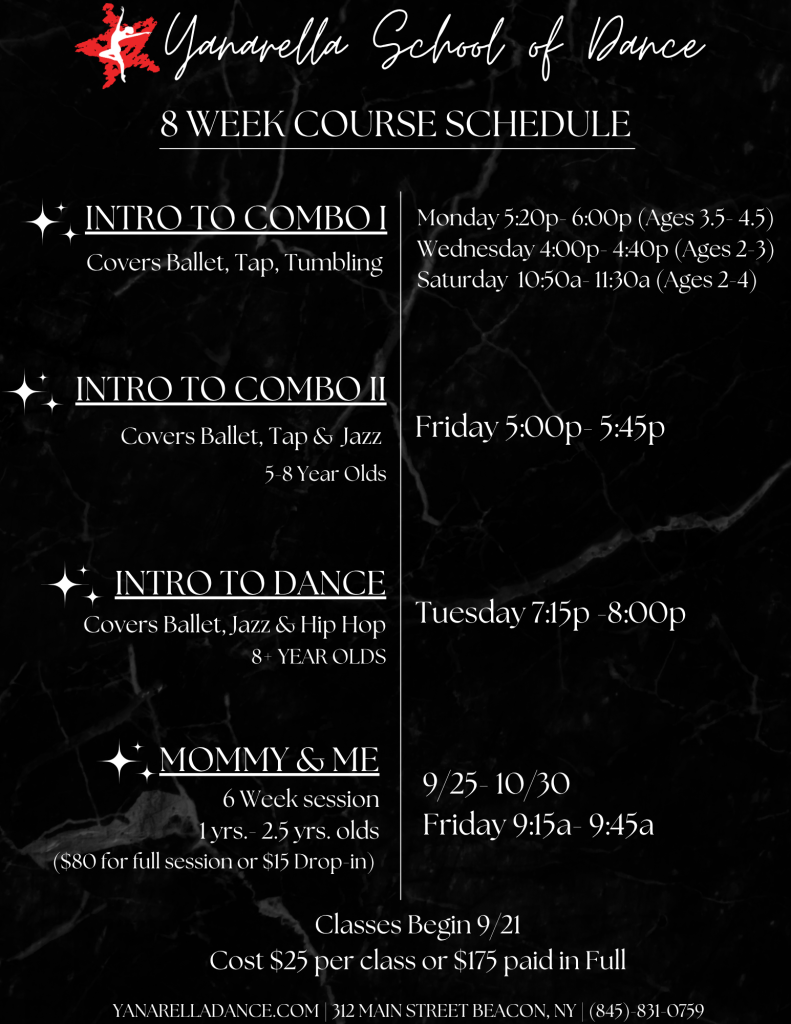 Yanarella School of Dance

8 WEEK COURSE SCHEDULE

INTRO TO COMBO I
Covers Ballet, Tap, Tumbling

Monday 5:20p- 6:00p (Ages 3.5- 4.5)
Wednesday 4:00p- 4:40p (Ages 2-3)
Saturday 10:50a- 11:30a (Ages 2-4)

INTRO TO COMBO II
Covers Ballet, Tap & Jazz
5-8 Year Olds

Friday 5:00p- 5:45p

INTRO TO DANCE
Covers Ballet, Jazz & Hip Hop
8+ YEAR OLDS

Tuesday 7:15p -8:00p

MOMMY & ME
6 Week session
1 yrs.- 2.5 yrs. olds
($80 for full session or $15 Drop-in)

9/25- 10/30
Friday 9:15a- 9:45a

Classes Begin 9/21
Cost $25 per class or $175 paid in Full

YANARELLADANCE.COM | 312 MAIN STREET BEACON, NY | (845)-831-0759